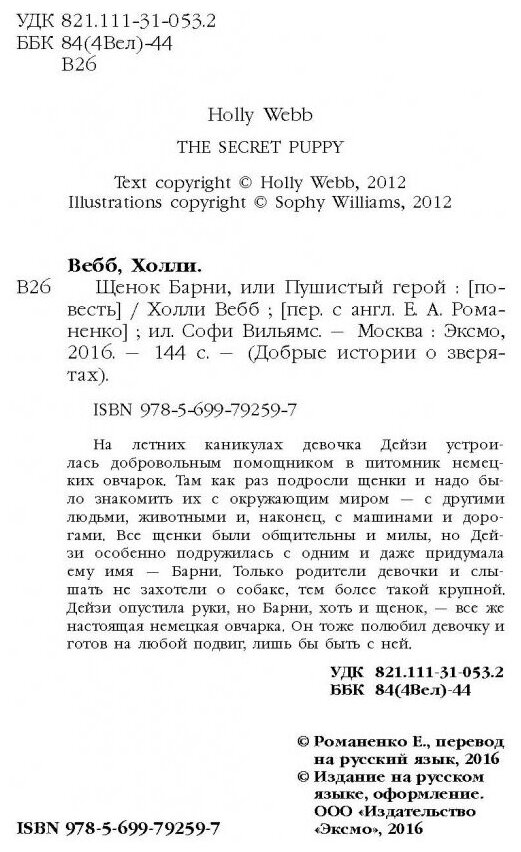 УДК 821.111-31-053.2
ББК 84(4Вел)-44
В26

Holly Webb

THE SECRET PUPPY

Text copyright © Holly Webb, 2012
Illustrations copyright © Sophy Williams, 2012

Вебб, Холли.

В26 Щенок Барни, или Пушистый герой : [повесть] / Холли Вебб ; [пер. с англ. Е. А. Романенко] ; ил. Софи Вильямс. — Москва : Эксмо, 2016. — 144 с. — (Добрые истории о зверятах).

ISBN 978-5-699-79259-7

На летних каникулах девочка Дейзи устроилась добровольным помощником в питомник немецких овчарок. Там как раз подросли щенки и надо было знакомить их с окружающим миром — с другими людьми, животными и, наконец, с машинами и дорогами. Все щенки были общительны и милы, но Дейзи особенно подружилась с одним и даже придумала ему имя — Барни. Только родители девочки и слышать не захотели о собаке, тем более такой крупной. Дейзи опустила руки, но Барни, хоть и щенок, — все же настоящая немецкая овчарка. Он тоже полюбил девочку и готов на любой подвиг, лишь бы быть с ней.

УДК 821.111-31-053.2
ББК 84(4Вел)-44

© Романенко Е., перевод на русский язык, 2016
© Издание на русском языке, оформление. ООО «Издательство «Эксмо», 2016

ISBN 978-5-699-79259-7